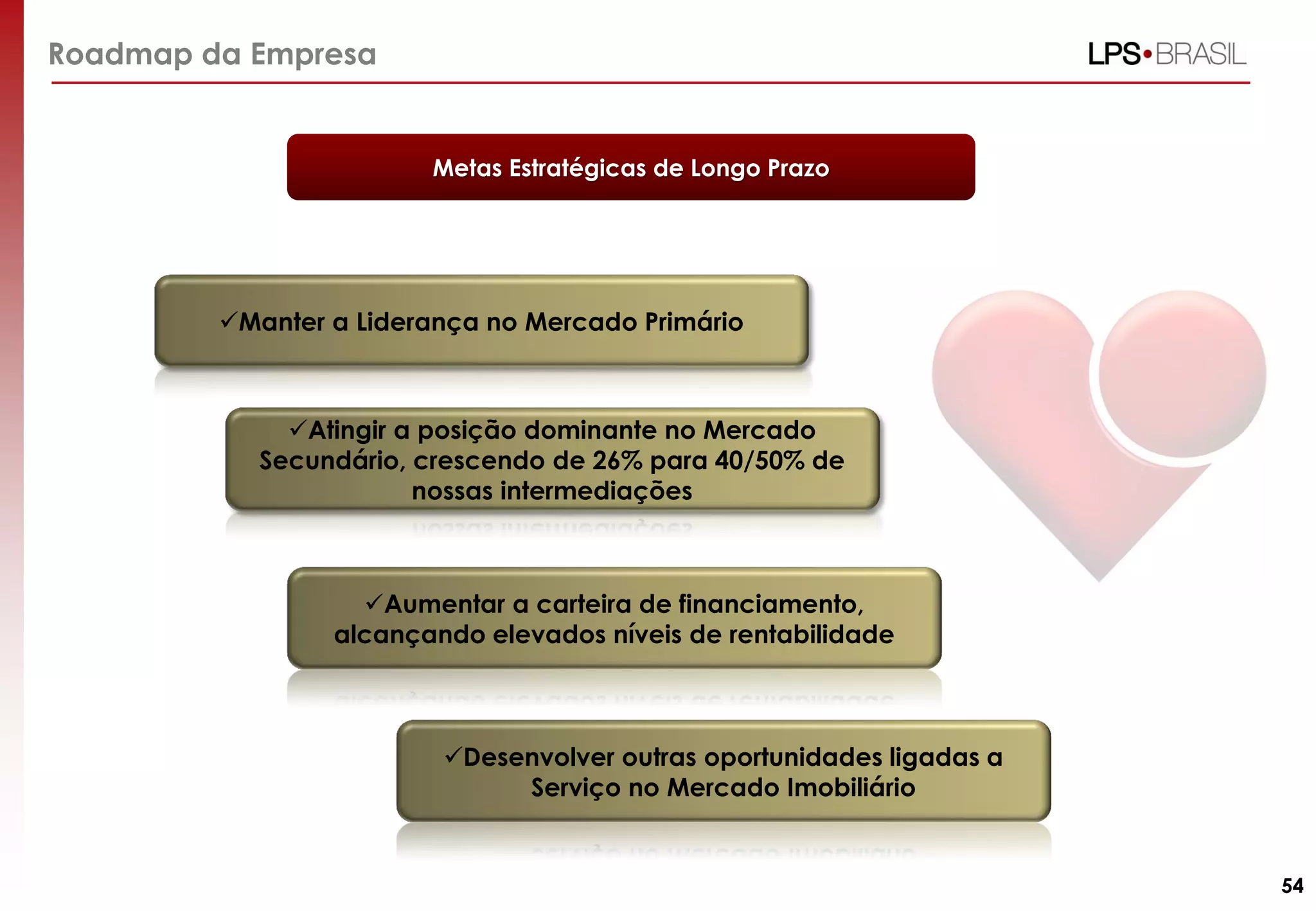 Roadmap da Empresa

LPS•BRASIL

Metas Estratégicas de Longo Prazo

✓Manter a Liderança no Mercado Primário

✓Atingir a posição dominante no Mercado Secundário, crescendo de 26% para 40/50% de nossas intermediações

✓Aumentar a carteira de financiamento, alcançando elevados níveis de rentabilidade

✓Desenvolver outras oportunidades ligadas a Serviço no Mercado Imobiliário

54